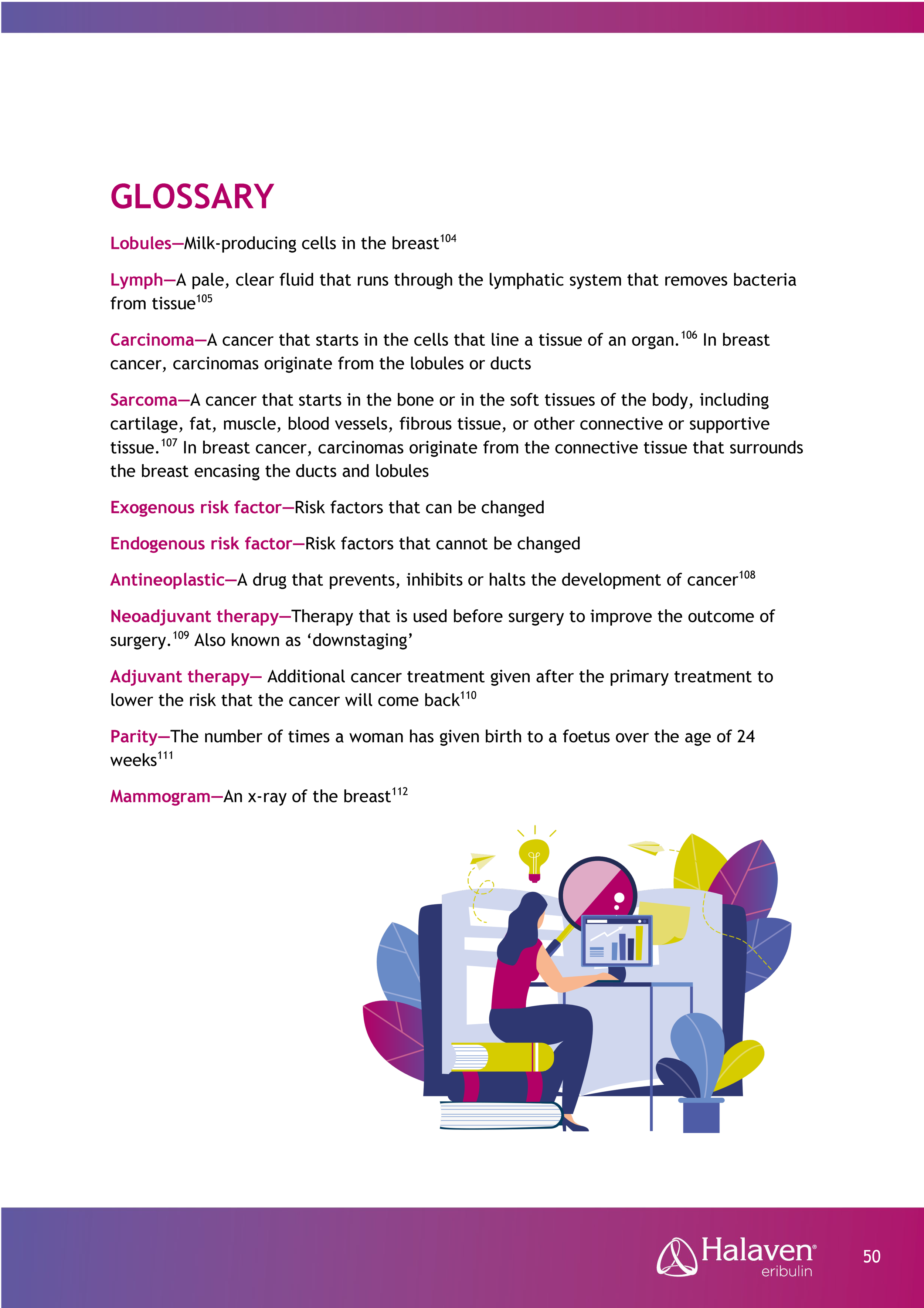 GLOSSARY

Lobules—Milk-producing cells in the breast$^{104}$

Lymph—A pale, clear fluid that runs through the lymphatic system that removes bacteria from tissue$^{105}$

Carcinoma—A cancer that starts in the cells that line a tissue of an organ.$^{106}$ In breast cancer, carcinomas originate from the lobules or ducts

Sarcoma—A cancer that starts in the bone or in the soft tissues of the body, including cartilage, fat, muscle, blood vessels, fibrous tissue, or other connective or supportive tissue.$^{107}$ In breast cancer, carcinomas originate from the connective tissue that surrounds the breast encasing the ducts and lobules

Exogenous risk factor—Risk factors that can be changed

Endogenous risk factor—Risk factors that cannot be changed

Antineoplastic—A drug that prevents, inhibits or halts the development of cancer$^{108}$

Neoadjuvant therapy—Therapy that is used before surgery to improve the outcome of surgery.$^{109}$ Also known as ‘downstaging’

Adjuvant therapy— Additional cancer treatment given after the primary treatment to lower the risk that the cancer will come back$^{110}$

Parity—The number of times a woman has given birth to a foetus over the age of 24 weeks$^{111}$

Mammogram—An x-ray of the breast$^{112}$

Halaven®
eribulin

50